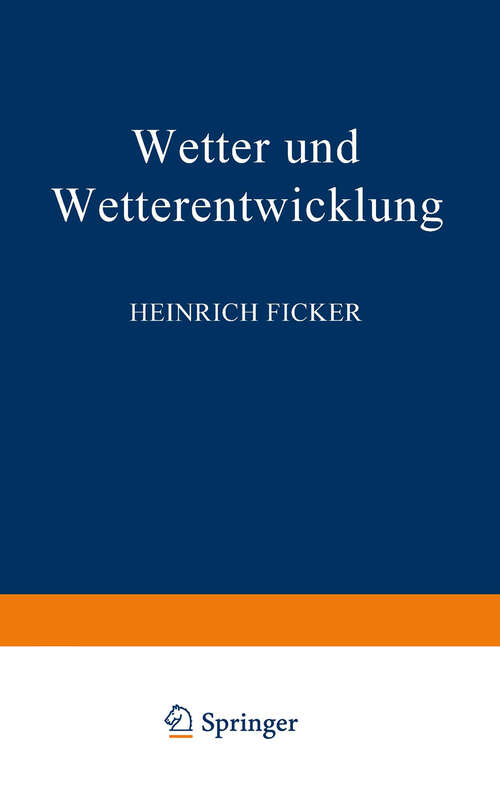 Wetter und Wetterentwicklung

HEINRICH FICKER

Springer